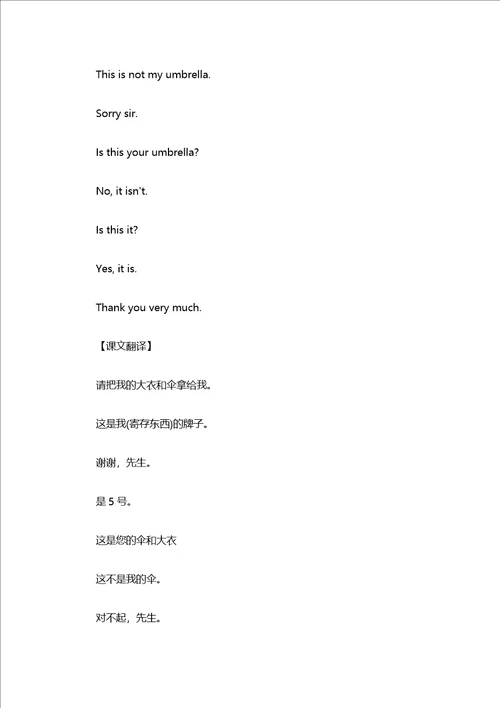 This is not my umbrella.

Sorry sir.

Is this your umbrella?

No, it isn't.

Is this it?

Yes, it is.

Thank you very much.

【课文翻译】

请把我的大衣和伞拿给我。

这是我(寄存东西)的牌子。

谢谢，先生。

是 5 号。

这是您的伞和大衣

这不是我的伞。

对不起，先生。